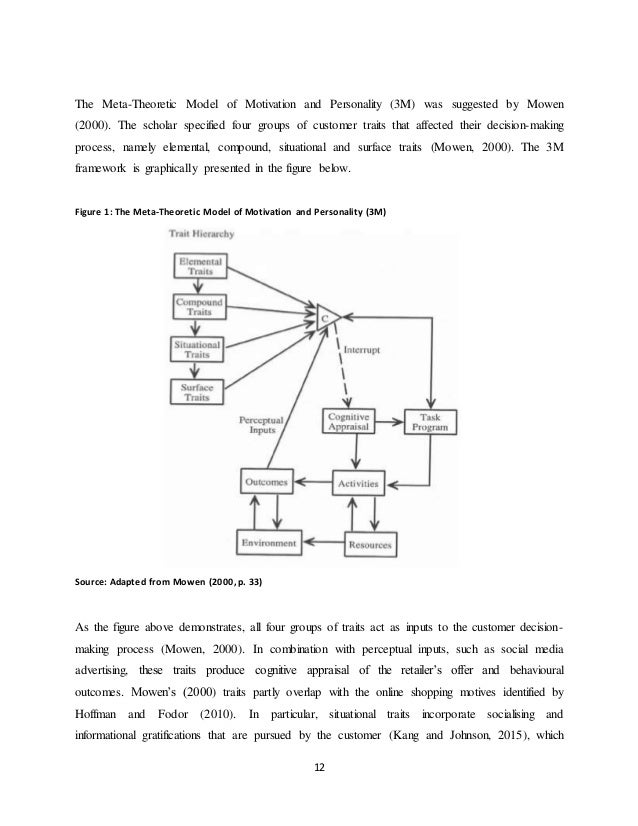 The Meta-Theoretic Model of Motivation and Personality (3M) was suggested by Mowen (2000). The scholar specified four groups of customer traits that affected their decision-making process, namely elemental, compound, situational and surface traits (Mowen, 2000). The 3M framework is graphically presented in the figure below.

Figure 1: The Meta-Theoretic Model of Motivation and Personality (3M)

Trait Hierarchy

Elemental Traits

Compound Traits

Situational Traits

Surface Traits

C

Interrupt

Perceptual Inputs

Cognitive Appraisal

Task Program

Outcomes

Activities

Environment

Resources

Source: Adapted from Mowen (2000, p. 33)

As the figure above demonstrates, all four groups of traits act as inputs to the customer decision-making process (Mowen, 2000). In combination with perceptual inputs, such as social media advertising, these traits produce cognitive appraisal of the retailer's offer and behavioural outcomes. Mowen's (2000) traits partly overlap with the online shopping motives identified by Hoffman and Fodor (2010). In particular, situational traits incorporate socialising and informational gratifications that are pursued by the customer (Kang and Johnson, 2015), which

12